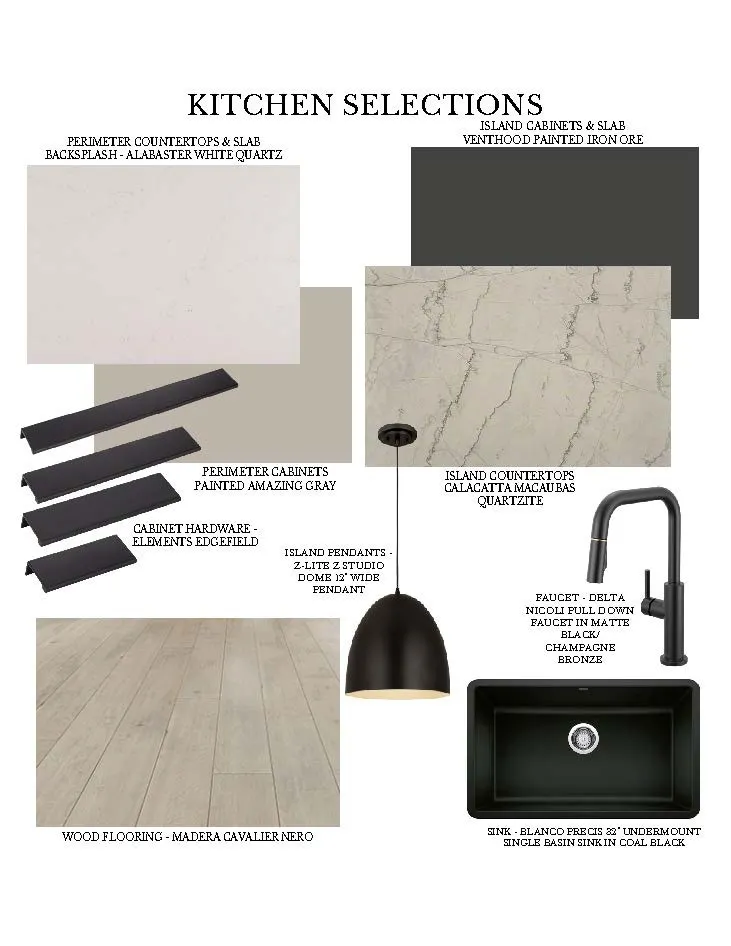 KITCHEN SELECTIONS

PERIMETER COUNTERTOPS & SLAB
BACKSPLASH - ALABASTER WHITE QUARTZ

ISLAND CABINETS & SLAB
VENTHOOD PAINTED IRON ORE

PERIMETER CABINETS
PAINTED AMAZING GRAY

ISLAND COUNTERTOPS
CALACATTA MACAUBAS
QUARTZITE

CABINET HARDWARE -
ELEMENTS EDGEFIELD

ISLAND PENDANTS -
Z-LITE Z STUDIO
DOME 12" WIDE
PENDANT

FAUCET - DELTA
NICOLI PULL DOWN
FAUCET IN MATTE
BLACK/
CHAMPAGNE
BRONZE

WOOD FLOORING - MADERA CAVALIER NERO

SINK - BLANCO PRECIS 32" UNDERMOUNT
SINGLE BASIN SINK IN COAL BLACK